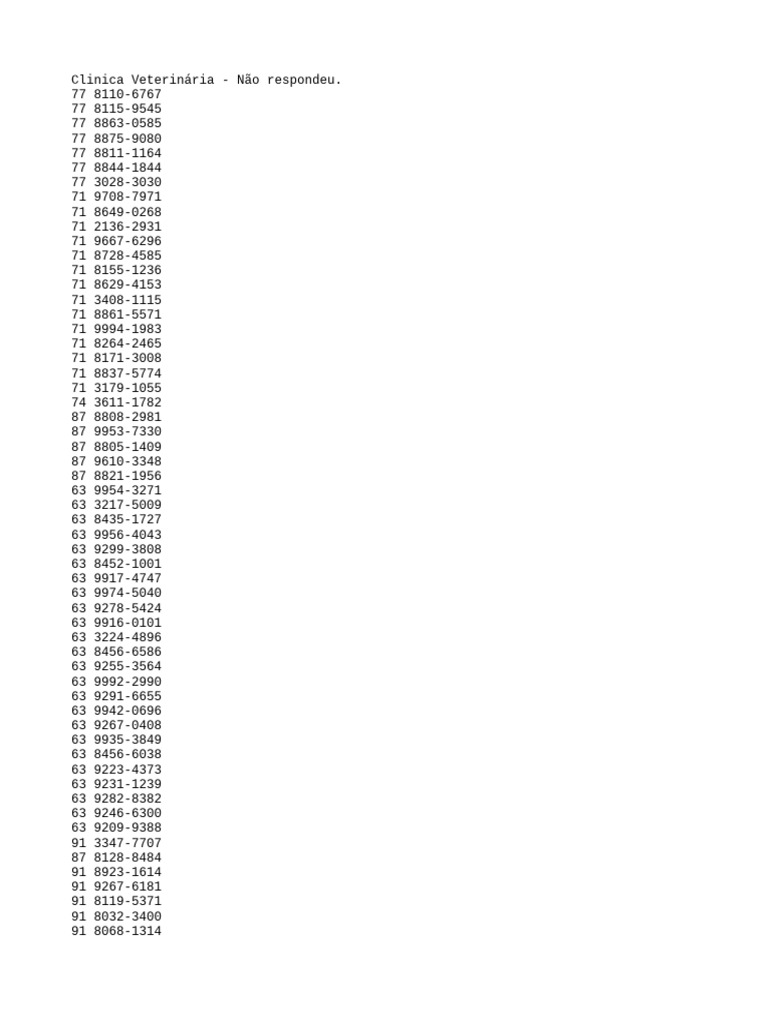 Clinica Veterinária - Não respondeu.
77 8110-6767
77 8115-9545
77 8863-0585
77 8875-9080
77 8811-1164
77 8844-1844
77 3028-3030
71 9708-7971
71 8649-0268
71 2136-2931
71 9667-6296
71 8728-4585
71 8155-1236
71 8629-4153
71 3408-1115
71 8861-5571
71 9994-1983
71 8264-2465
71 8171-3008
71 8837-5774
71 3179-1055
74 3611-1782
87 8808-2981
87 9953-7330
87 8805-1409
87 9610-3348
87 8821-1956
63 9954-3271
63 3217-5009
63 8435-1727
63 9956-4043
63 9299-3808
63 8452-1001
63 9917-4747
63 9974-5040
63 9278-5424
63 9916-0101
63 3224-4896
63 8456-6586
63 9255-3564
63 9992-2990
63 9291-6655
63 9942-0696
63 9267-0408
63 9935-3849
63 8456-6038
63 9223-4373
63 9231-1239
63 9282-8382
63 9246-6300
63 9209-9388
91 3347-7707
87 8128-8484
91 8923-1614
91 9267-6181
91 8119-5371
91 8032-3400
91 8068-1314